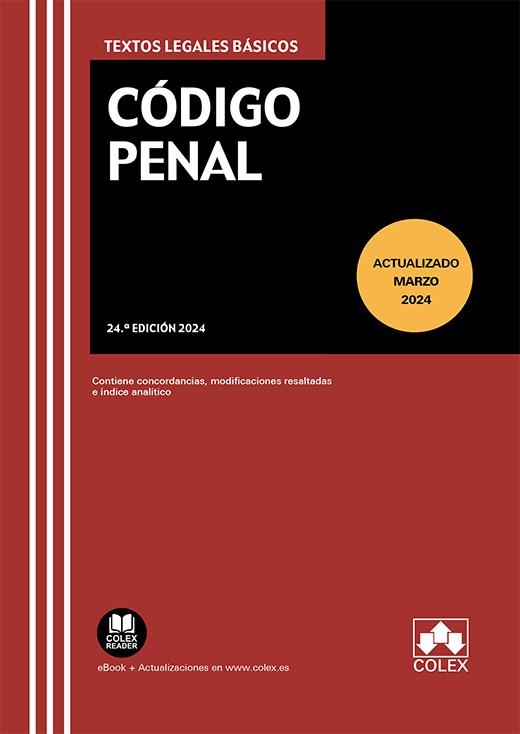 TEXTOS LEGALES BÁSICOS

CÓDIGO PENAL

ACTUALIZADO MARZO 2024

24.ª EDICIÓN 2024

Contiene concordancias, modificaciones resaltadas e índice analítico

COLEX READER

eBook + Actualizaciones en www.colex.es

COLEX